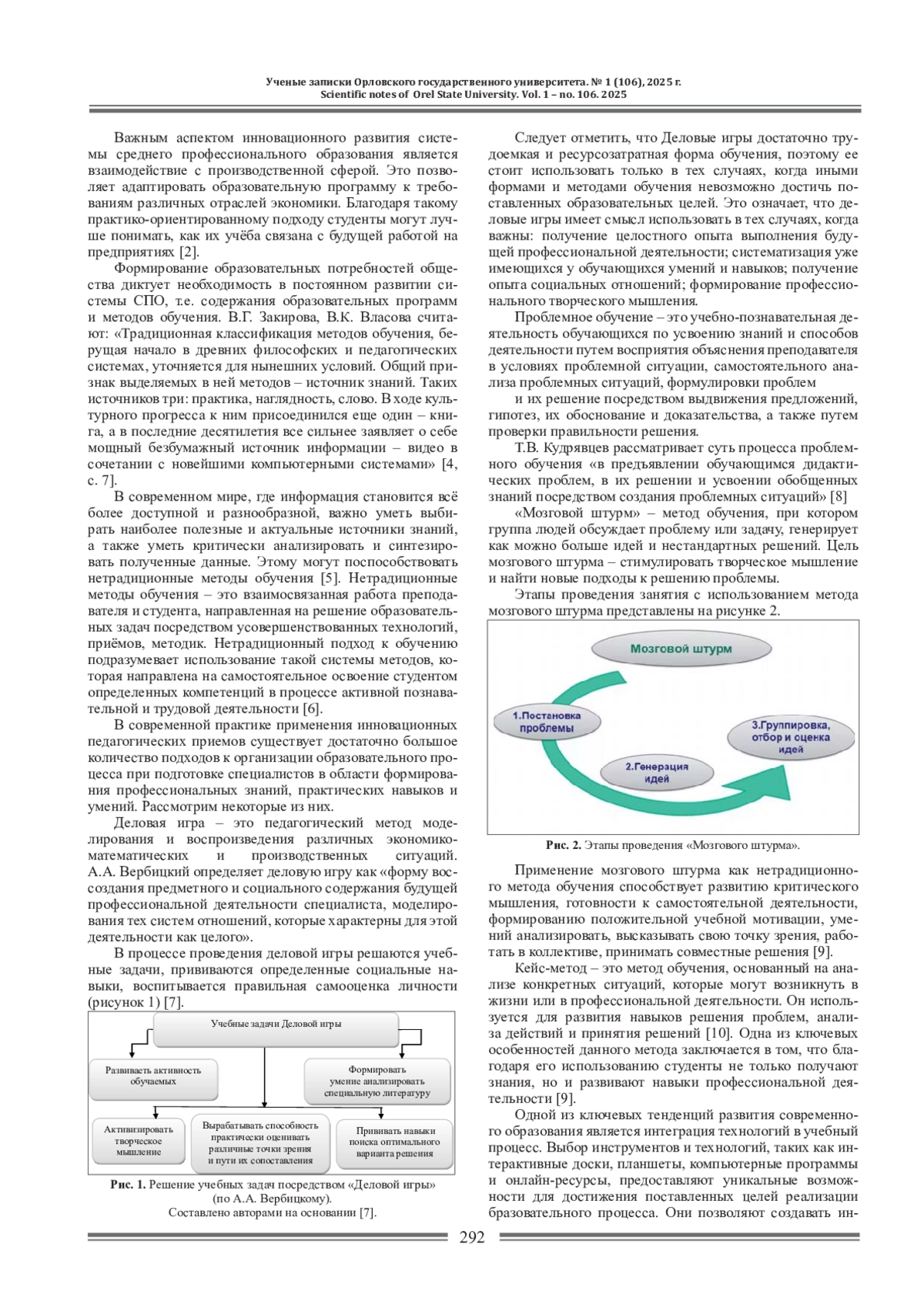 Ученые записки Орловского государственного университета. № 1 (106), 2025 г.
Scientific notes of Orel State University. Vol. 1 – no. 106. 2025

Важным аспектом инновационного развития системы среднего профессионального образования является взаимодействие с производственной сферой. Это позволяет адаптировать образовательную программу к требованиям различных отраслей экономики. Благодаря такому практико-ориентированному подходу студенты могут лучше понимать, как их учёба связана с будущей работой на предприятиях [2].

Формирование образовательных потребностей общества диктует необходимость в постоянном развитии системы СПО, т.е. содержания образовательных программ и методов обучения. В.Г. Закирова, В.К. Власова считают: «Традиционная классификация методов обучения, берущая начало в древних философских и педагогических системах, уточняется для нынешних условий. Общий признак выделяемых в ней методов – источник знаний. Таких источников три: практика, наглядность, слово. В ходе культурного прогресса к ним присоединился еще один – книга, а в последние десятилетия все сильнее заявляет о себе мощный безбумажный источник информации – видео в сочетании с новейшими компьютерными системами» [4, с. 7].

В современном мире, где информация становится всё более доступной и разнообразной, важно уметь выбирать наиболее полезные и актуальные источники знаний, а также уметь критически анализировать и синтезировать полученные данные. Этому могут поспособствовать нетрадиционные методы обучения [5]. Нетрадиционные методы обучения – это взаимосвязанная работа преподавателя и студента, направленная на решение образовательных задач посредством усовершенствованных технологий, приёмов, методик. Нетрадиционный подход к обучению подразумевает использование такой системы методов, которая направлена на самостоятельное освоение студентом определенных компетенций в процессе активной познавательной и трудовой деятельности [6].

В современной практике применения инновационных педагогических приемов существует достаточно большое количество подходов к организации образовательного процесса при подготовке специалистов в области формирования профессиональных знаний, практических навыков и умений. Рассмотрим некоторые из них.

Деловая игра – это педагогический метод моделирования и воспроизведения различных экономико-математических и производственных ситуаций. А.А. Вербицкий определяет деловую игру как «форму воссоздания предметного и социального содержания будущей профессиональной деятельности специалиста, моделирования тех систем отношений, которые характерны для этой деятельности как целого».

В процессе проведения деловой игры решаются учебные задачи, прививаются определенные социальные навыки, воспитывается правильная самооценка личности (рисунок 1) [7].

Учебные задачи Деловой игры
Развивать активность обучаемых
Формировать умение анализировать специальную литературу
Активизировать творческое мышление
Вырабатывать способность практически оценивать различные точки зрения и пути их сопоставления
Прививать навыки поиска оптимального варианта решения

Рис. 1. Решение учебных задач посредством «Деловой игры» (по А.А. Вербицкому).
Составлено авторами на основании [7].

Следует отметить, что Деловые игры достаточно трудоемкая и ресурсозатратная форма обучения, поэтому ее стоит использовать только в тех случаях, когда иными формами и методами обучения невозможно достичь поставленных образовательных целей. Это означает, что деловые игры имеет смысл использовать в тех случаях, когда важны: получение целостного опыта выполнения будущей профессиональной деятельности; систематизация уже имеющихся у обучающихся умений и навыков; получение опыта социальных отношений; формирование профессионального творческого мышления.

Проблемное обучение – это учебно-познавательная деятельность обучающихся по усвоению знаний и способов деятельности путем восприятия объяснения преподавателя в условиях проблемной ситуации, самостоятельного анализа проблемных ситуаций, формулировки проблем

и их решение посредством выдвижения предложений, гипотез, их обоснование и доказательства, а также путем проверки правильности решения.

Т.В. Кудрявцев рассматривает суть процесса проблемного обучения «в предъявлении обучающимся дидактических проблем, в их решении и усвоении обобщенных знаний посредством создания проблемных ситуаций» [8]

«Мозговой штурм» – метод обучения, при котором группа людей обсуждает проблему или задачу, генерирует как можно больше идей и нестандартных решений. Цель мозгового штурма – стимулировать творческое мышление и найти новые подходы к решению проблемы.

Этапы проведения занятия с использованием метода мозгового штурма представлены на рисунке 2.

Мозговой штурм
1.Постановка проблемы
2.Генерация идей
3.Группировка, отбор и оценка идей

Рис. 2. Этапы проведения «Мозгового штурма».

Применение мозгового штурма как нетрадиционного метода обучения способствует развитию критического мышления, готовности к самостоятельной деятельности, формированию положительной учебной мотивации, умений анализировать, высказывать свою точку зрения, работать в коллективе, принимать совместные решения [9].

Кейс-метод – это метод обучения, основанный на анализе конкретных ситуаций, которые могут возникнуть в жизни или в профессиональной деятельности. Он используется для развития навыков решения проблем, анализа действий и принятия решений [10]. Одна из ключевых особенностей данного метода заключается в том, что благодаря его использованию студенты не только получают знания, но и развивают навыки профессиональной деятельности [9].

Одной из ключевых тенденций развития современного образования является интеграция технологий в учебный процесс. Выбор инструментов и технологий, таких как интерактивные доски, планшеты, компьютерные программы и онлайн-ресурсы, предоставляют уникальные возможности для достижения поставленных целей реализации бразовательного процесса. Они позволяют создавать ин-

292